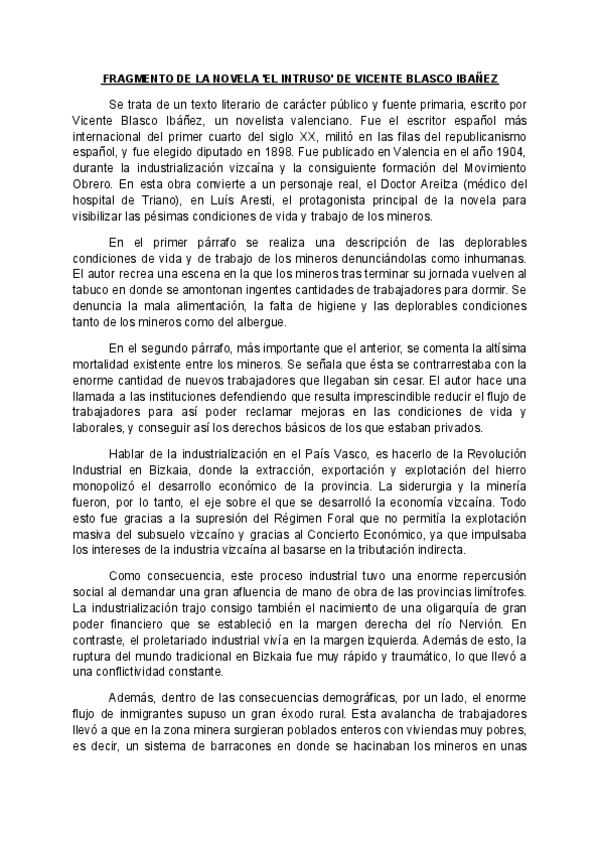 FRAGMENTO DE LA NOVELA 'EL INTRUSO' DE VICENTE BLASCO IBAÑEZ

Se trata de un texto literario de carácter público y fuente primaria, escrito por Vicente Blasco Ibáñez, un novelista valenciano. Fue el escritor español más internacional del primer cuarto del siglo XX, militó en las filas del republicanismo español, y fue elegido diputado en 1898. Fue publicado en Valencia en el año 1904, durante la industrialización vizcaína y la consiguiente formación del Movimiento Obrero. En esta obra convierte a un personaje real, el Doctor Areitza (médico del hospital de Triano), en Luís Aresti, el protagonista principal de la novela para visibilizar las pésimas condiciones de vida y trabajo de los mineros.

En el primer párrafo se realiza una descripción de las deplorables condiciones de vida y de trabajo de los mineros denunciándolas como inhumanas. El autor recrea una escena en la que los mineros tras terminar su jornada vuelven al tabuco en donde se amontonan ingentes cantidades de trabajadores para dormir. Se denuncia la mala alimentación, la falta de higiene y las deplorables condiciones tanto de los mineros como del albergue.

En el segundo párrafo, más importante que el anterior, se comenta la altísima mortalidad existente entre los mineros. Se señala que ésta se contrarrestaba con la enorme cantidad de nuevos trabajadores que llegaban sin cesar. El autor hace una llamada a las instituciones defendiendo que resulta imprescindible reducir el flujo de trabajadores para así poder reclamar mejoras en las condiciones de vida y laborales, y conseguir así los derechos básicos de los que estaban privados.

Hablar de la industrialización en el País Vasco, es hacerlo de la Revolución Industrial en Bizkaia, donde la extracción, exportación y explotación del hierro monopolizó el desarrollo económico de la provincia. La siderurgia y la minería fueron, por lo tanto, el eje sobre el que se desarrolló la economía vizcaína. Todo esto fue gracias a la supresión del Régimen Foral que no permitía la explotación masiva del subsuelo vizcaíno y gracias al Concierto Económico, ya que impulsaba los intereses de la industria vizcaína al basarse en la tributación indirecta.

Como consecuencia, este proceso industrial tuvo una enorme repercusión social al demandar una gran afluencia de mano de obra de las provincias limítrofes. La industrialización trajo consigo también el nacimiento de una oligarquía de gran poder financiero que se estableció en la margen derecha del río Nervión. En contraste, el proletariado industrial vivía en la margen izquierda. Además de esto, la ruptura del mundo tradicional en Bizkaia fue muy rápido y traumático, lo que llevó a una conflictividad constante.

Además, dentro de las consecuencias demográficas, por un lado, el enorme flujo de inmigrantes supuso un gran éxodo rural. Esta avalancha de trabajadores llevó a que en la zona minera surgieran poblados enteros con viviendas muy pobres, es decir, un sistema de barracones en donde se hacinaban los mineros en unas